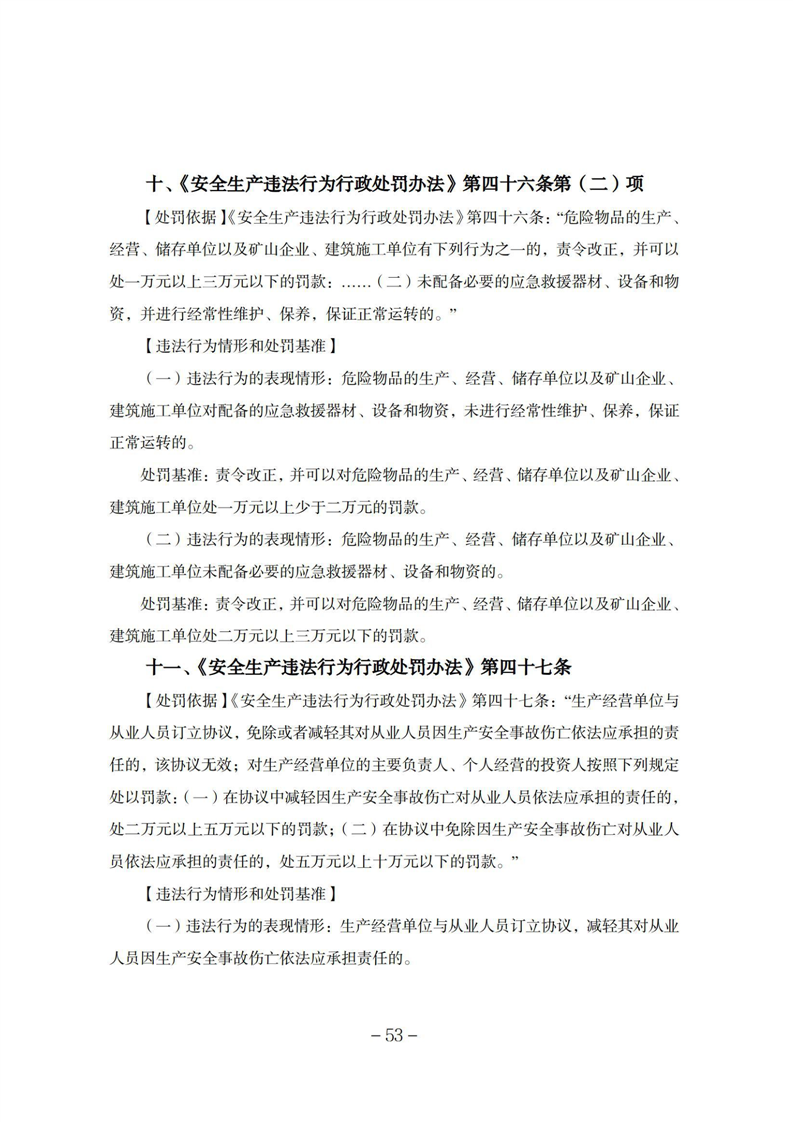 十、《安全生产违法行为行政处罚办法》第四十六条第（二）项

【处罚依据】《安全生产违法行为行政处罚办法》第四十六条：“危险物品的生产、经营、储存单位以及矿山企业、建筑施工单位有下列行为之一的，责令改正，并可以处一万元以上三万元以下的罚款：……（二）未配备必要的应急救援器材、设备和物资，并进行经常性维护、保养，保证正常运转的。”

【违法行为情形和处罚基准】

（一）违法行为的表现情形：危险物品的生产、经营、储存单位以及矿山企业、建筑施工单位对配备的应急救援器材、设备和物资，未进行经常性维护、保养，保证正常运转的。

处罚基准：责令改正，并可以对危险物品的生产、经营、储存单位以及矿山企业、建筑施工单位处一万元以上少于二万元的罚款。

（二）违法行为的表现情形：危险物品的生产、经营、储存单位以及矿山企业、建筑施工单位未配备必要的应急救援器材、设备和物资的。

处罚基准：责令改正，并可以对危险物品的生产、经营、储存单位以及矿山企业、建筑施工单位处二万元以上三万元以下的罚款。

十一、《安全生产违法行为行政处罚办法》第四十七条

【处罚依据】《安全生产违法行为行政处罚办法》第四十七条：“生产经营单位与从业人员订立协议，免除或者减轻其对从业人员因生产安全事故伤亡依法应承担的责任的，该协议无效；对生产经营单位的主要负责人、个人经营的投资人按照下列规定处以罚款：（一）在协议中减轻因生产安全事故伤亡对从业人员依法应承担的责任的，处二万元以上五万元以下的罚款；（二）在协议中免除因生产安全事故伤亡对从业人员依法应承担的责任的，处五万元以上十万元以下的罚款。”

【违法行为情形和处罚基准】

（一）违法行为的表现情形：生产经营单位与从业人员订立协议，减轻其对从业人员因生产安全事故伤亡依法应承担责任的。

– 53 –